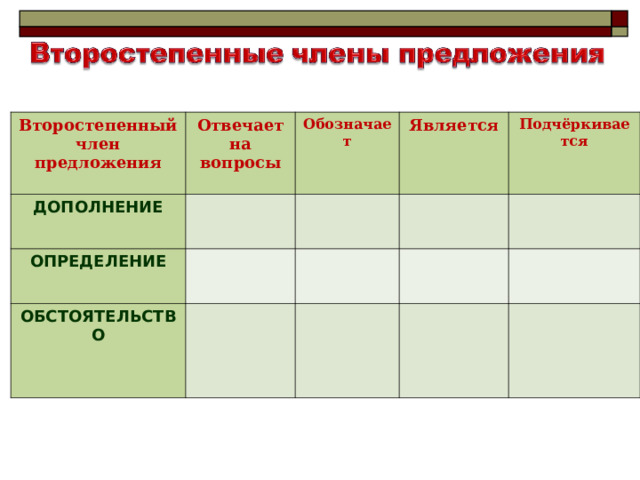 Второстепенные члены предложения

| Второстепенный член предложения | Отвечает на вопросы | Обозначает | Является | Подчёркивается |
|---|---|---|---|---|
| ДОПОЛНЕНИЕ | | | | |
| ОПРЕДЕЛЕНИЕ | | | | |
| ОБСТОЯТЕЛЬСТВО | | | | |